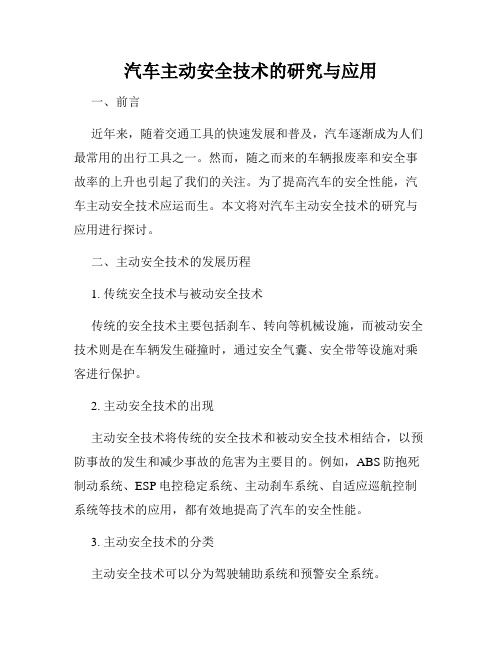 汽车主动安全技术的研究与应用

一、前言

近年来，随着交通工具的快速发展和普及，汽车逐渐成为人们最常用的出行工具之一。然而，随之而来的车辆报废率和安全事故率的上升也引起了我们的关注。为了提高汽车的安全性能，汽车主动安全技术应运而生。本文将对汽车主动安全技术的研究与应用进行探讨。

二、主动安全技术的发展历程

1. 传统安全技术与被动安全技术

传统的安全技术主要包括刹车、转向等机械设施，而被动安全技术则是在车辆发生碰撞时，通过安全气囊、安全带等设施对乘客进行保护。

2. 主动安全技术的出现

主动安全技术将传统的安全技术和被动安全技术相结合，以预防事故的发生和减少事故的危害为主要目的。例如，ABS 防抱死制动系统、ESP 电控稳定系统、主动刹车系统、自适应巡航控制系统等技术的应用，都有效地提高了汽车的安全性能。

3. 主动安全技术的分类

主动安全技术可以分为驾驶辅助系统和预警安全系统。